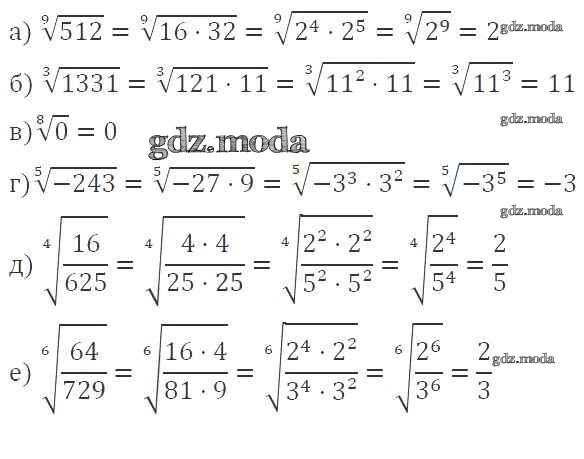 а) $\sqrt[9]{512} = \sqrt[9]{16 \cdot 32} = \sqrt[9]{2^4 \cdot 2^5} = \sqrt[9]{2^9} = 2$

б) $\sqrt[3]{1331} = \sqrt[3]{121 \cdot 11} = \sqrt[3]{11^2 \cdot 11} = \sqrt[3]{11^3} = 11$

в) $\sqrt[8]{0} = 0$

г) $\sqrt[5]{-243} = \sqrt[5]{-27 \cdot 9} = \sqrt[5]{-3^3 \cdot 3^2} = \sqrt[5]{-3^5} = -3$

д) $\sqrt[4]{\frac{16}{625}} = \sqrt[4]{\frac{4 \cdot 4}{25 \cdot 25}} = \sqrt[4]{\frac{2^2 \cdot 2^2}{5^2 \cdot 5^2}} = \sqrt[4]{\frac{2^4}{5^4}} = \frac{2}{5}$

е) $\sqrt[6]{\frac{64}{729}} = \sqrt[6]{\frac{16 \cdot 4}{81 \cdot 9}} = \sqrt[6]{\frac{2^4 \cdot 2^2}{3^4 \cdot 3^2}} = \sqrt[6]{\frac{2^6}{3^6}} = \frac{2}{3}$

gdz.moda